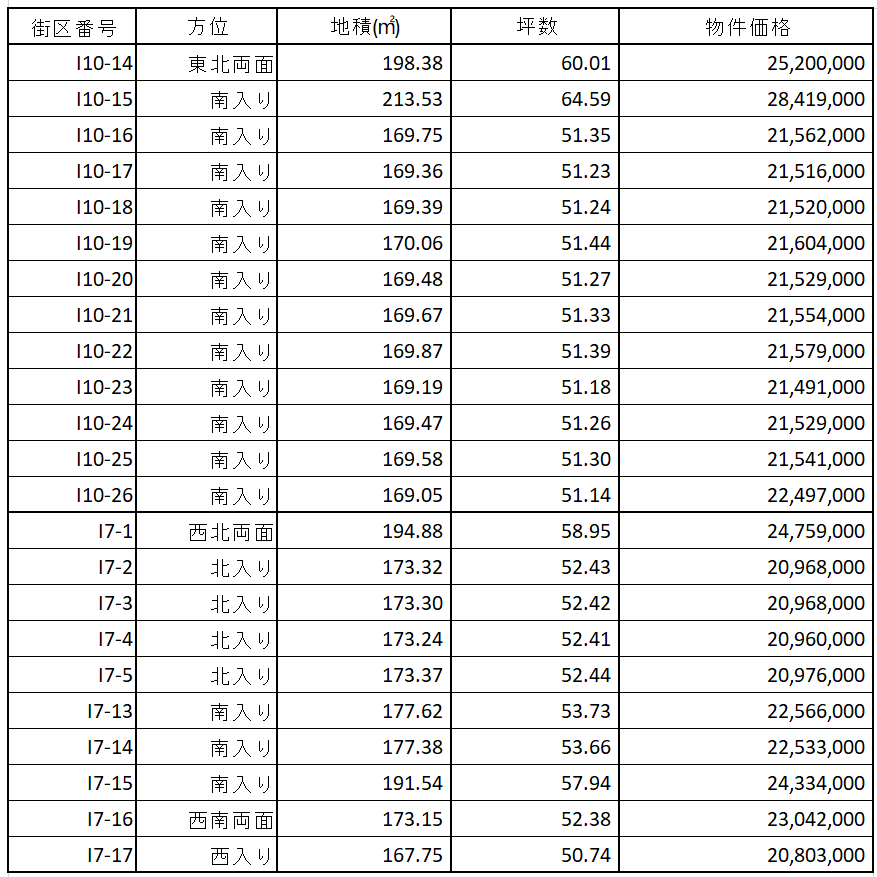 | 街区番号 | 方位 | 地積(㎡) | 坪数 | 物件価格 |
|---|---|---|---|---|
| I10-14 | 東北両面 | 198.38 | 60.01 | 25,200,000 |
| I10-15 | 南入り | 213.53 | 64.59 | 28,419,000 |
| I10-16 | 南入り | 169.75 | 51.35 | 21,562,000 |
| I10-17 | 南入り | 169.36 | 51.23 | 21,516,000 |
| I10-18 | 南入り | 169.39 | 51.24 | 21,520,000 |
| I10-19 | 南入り | 170.06 | 51.44 | 21,604,000 |
| I10-20 | 南入り | 169.48 | 51.27 | 21,529,000 |
| I10-21 | 南入り | 169.67 | 51.33 | 21,554,000 |
| I10-22 | 南入り | 169.87 | 51.39 | 21,579,000 |
| I10-23 | 南入り | 169.19 | 51.18 | 21,491,000 |
| I10-24 | 南入り | 169.47 | 51.26 | 21,529,000 |
| I10-25 | 南入り | 169.58 | 51.30 | 21,541,000 |
| I10-26 | 南入り | 169.05 | 51.14 | 22,497,000 |
| I7-1 | 西北両面 | 194.88 | 58.95 | 24,759,000 |
| I7-2 | 北入り | 173.32 | 52.43 | 20,968,000 |
| I7-3 | 北入り | 173.30 | 52.42 | 20,968,000 |
| I7-4 | 北入り | 173.24 | 52.41 | 20,960,000 |
| I7-5 | 北入り | 173.37 | 52.44 | 20,976,000 |
| I7-13 | 南入り | 177.62 | 53.73 | 22,566,000 |
| I7-14 | 南入り | 177.38 | 53.66 | 22,533,000 |
| I7-15 | 南入り | 191.54 | 57.94 | 24,334,000 |
| I7-16 | 西南両面 | 173.15 | 52.38 | 23,042,000 |
| I7-17 | 西入り | 167.75 | 50.74 | 20,803,000 |